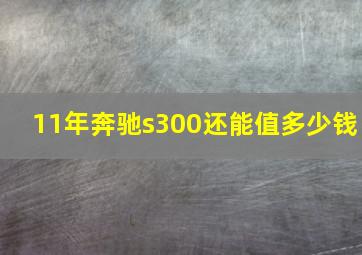 11年奔驰s300还能值多少钱